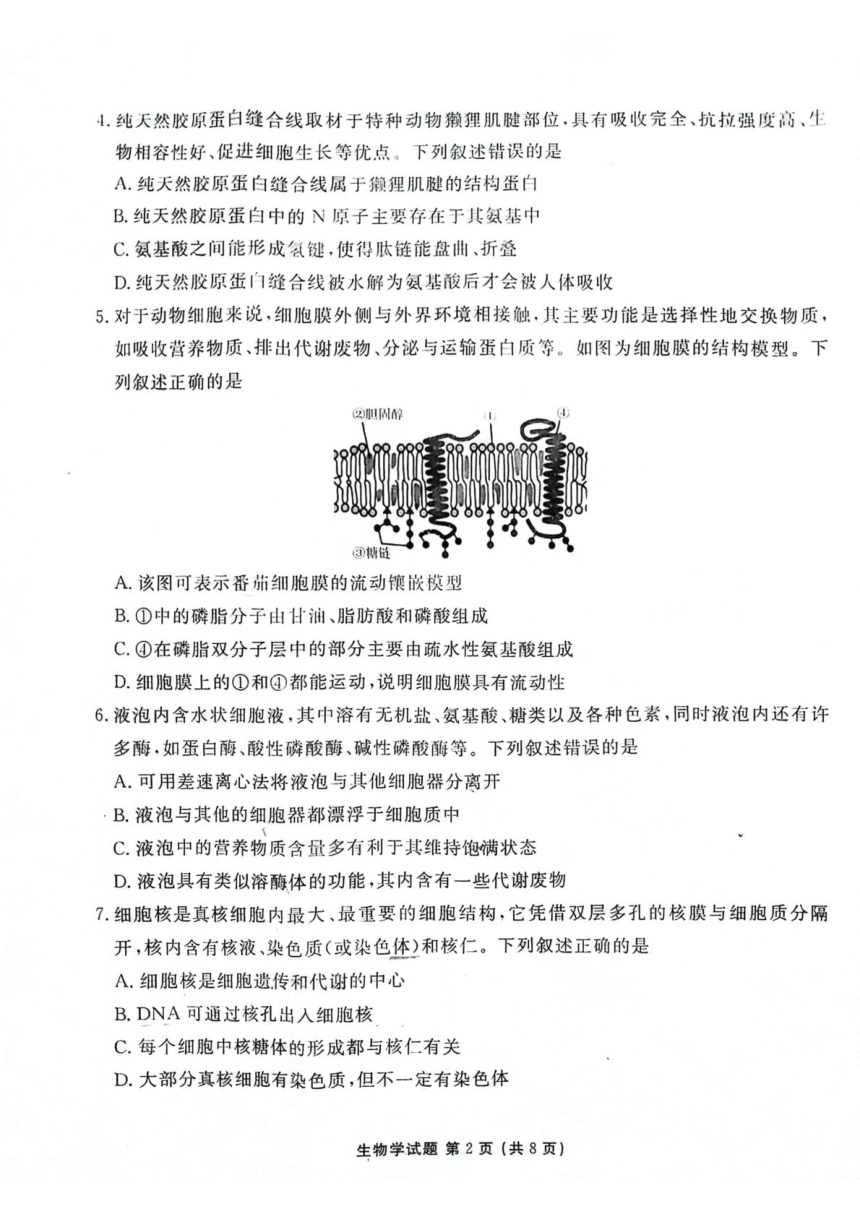 4. 纯天然胶原蛋白缝合线取材于特种动物獭狸肌腱部位，具有吸收完全、抗拉强度高、生物相容性好、促进细胞生长等优点。下列叙述错误的是

A. 纯天然胶原蛋白缝合线属于獭狸肌腱的结构蛋白

B. 纯天然胶原蛋白中的 N 原子主要存在于其氨基中

C. 氨基酸之间能形成氢键，使得肽链能盘曲、折叠

D. 纯天然胶原蛋白缝合线被水解为氨基酸后才会被人体吸收

5. 对于动物细胞来说，细胞膜外侧与外界环境相接触，其主要功能是选择性地交换物质，如吸收营养物质、排出代谢废物、分泌与运输蛋白质等。如图为细胞膜的结构模型。下列叙述正确的是

②胆固醇 ① ④

③糖链

A. 该图可表示番茄细胞膜的流动镶嵌模型

B. ①中的磷脂分子由甘油、脂肪酸和磷酸组成

C. ④在磷脂双分子层中的部分主要由疏水性氨基酸组成

D. 细胞膜上的①和④都能运动，说明细胞膜具有流动性

6. 液泡内含水状细胞液，其中溶有无机盐、氨基酸、糖类以及各种色素，同时液泡内还有许多酶，如蛋白酶、酸性磷酸酶、碱性磷酸酶等。下列叙述错误的是

A. 可用差速离心法将液泡与其他细胞器分离开

B. 液泡与其他的细胞器都漂浮于细胞质中

C. 液泡中的营养物质含量多有利于其维持饱满状态

D. 液泡具有类似溶酶体的功能，其内含有一些代谢废物

7. 细胞核是真核细胞内最大、最重要的细胞结构，它凭借双层多孔的核膜与细胞质分隔开，核内含有核液、染色质(或染色体)和核仁。下列叙述正确的是

A. 细胞核是细胞遗传和代谢的中心

B. DNA 可通过核孔出入细胞核

C. 每个细胞中核糖体的形成都与核仁有关

D. 大部分真核细胞有染色质，但不一定有染色体

生物学试题 第 2 页 (共 8 页)